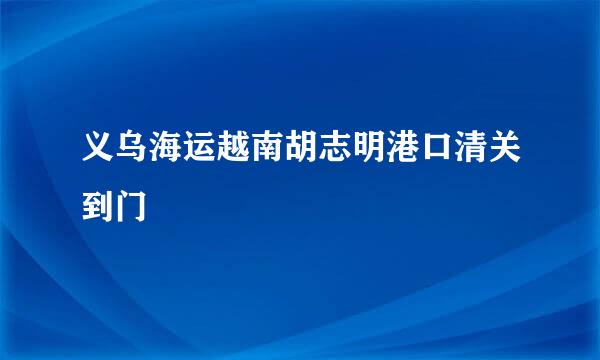 义乌海运越南胡志明港口清关到门